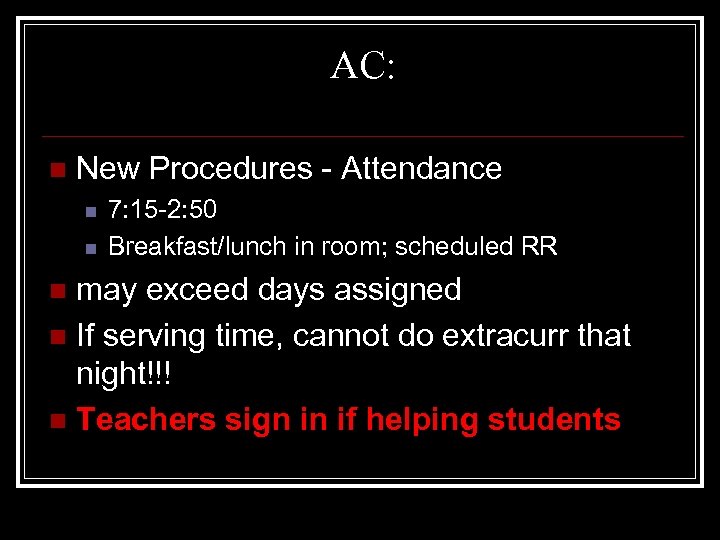 AC:

New Procedures - Attendance

7:15-2:50

Breakfast/lunch in room; scheduled RR

may exceed days assigned

If serving time, cannot do extracurr that night!!!

Teachers sign in if helping students